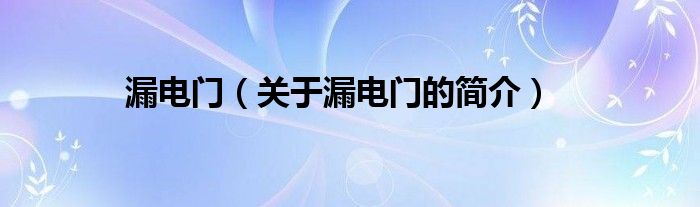 漏电门（关于漏电门的简介）